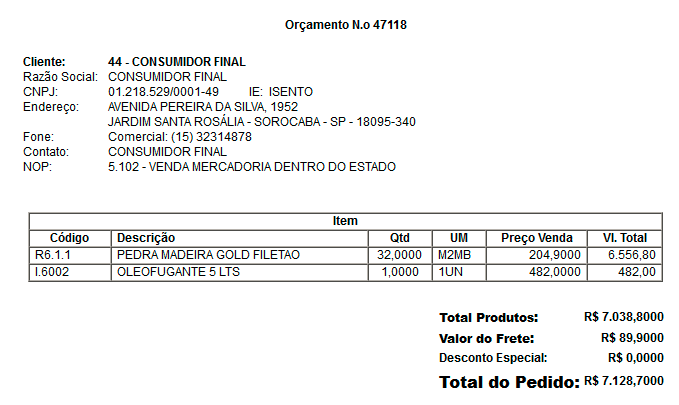 Orçamento N.o 47118

Cliente: 44 - CONSUMIDOR FINAL
Razão Social: CONSUMIDOR FINAL
CNPJ: 01.218.529/0001-49 IE: ISENTO
Endereço: AVENIDA PEREIRA DA SILVA, 1952
JARDIM SANTA ROSÁLIA - SOROCABA - SP - 18095-340
Fone: Comercial: (15) 32314878
Contato: CONSUMIDOR FINAL
NOP: 5.102 - VENDA MERCADORIA DENTRO DO ESTADO

Item

| Código | Descrição | Qtd | UM | Preço Venda | Vl. Total |
|---|---|---|---|---|---|
| R6.1.1 | PEDRA MADEIRA GOLD FILETAO | 32,0000 | M2MB | 204,9000 | 6.556,80 |
| I.6002 | OLEOFUGANTE 5 LTS | 1,0000 | 1UN | 482,0000 | 482,00 |

Total Produtos: R$ 7.038,8000
Valor do Frete: R$ 89,9000
Desconto Especial: R$ 0,0000
Total do Pedido: R$ 7.128,7000